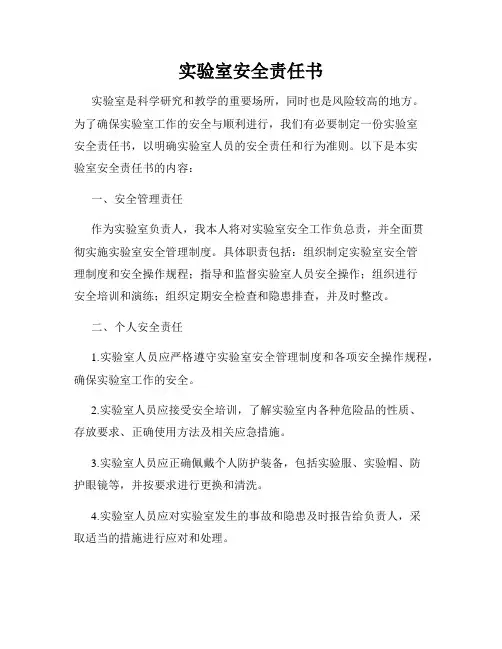 实验室安全责任书

实验室是科学研究和教学的重要场所，同时也是风险较高的地方。为了确保实验室工作的安全与顺利进行，我们有必要制定一份实验室安全责任书，以明确实验室人员的安全责任和行为准则。以下是本实验室安全责任书的内容：

一、安全管理责任

作为实验室负责人，我本人将对实验室安全工作负总责，并全面贯彻实施实验室安全管理制度。具体职责包括：组织制定实验室安全管理制度和安全操作规程；指导和监督实验室人员安全操作；组织进行安全培训和演练；组织定期安全检查和隐患排查，并及时整改。

二、个人安全责任

1.实验室人员应严格遵守实验室安全管理制度和各项安全操作规程，确保实验室工作的安全。

2.实验室人员应接受安全培训，了解实验室内各种危险品的性质、存放要求、正确使用方法及相关应急措施。

3.实验室人员应正确佩戴个人防护装备，包括实验服、实验帽、防护眼镜等，并按要求进行更换和清洗。

4.实验室人员应对实验室发生的事故和隐患及时报告给负责人，采取适当的措施进行应对和处理。